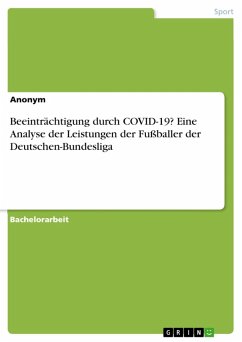 Sport

Anonym

Beeinträchtigung durch COVID-19? Eine Analyse der Leistungen der Fußballer der Deutschen-Bundesliga

Bachelorarbeit

GRIN